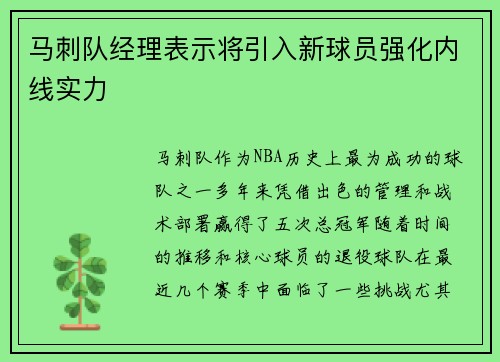 马刺队经理表示将引入新球员强化内线实力

马刺队作为NBA历史上最为成功的球队之一多年来凭借出色的管理和战术部署赢得了五次总冠军随着时间的推移和核心球员的退役球队在最近几个赛季中面临了一些挑战尤其